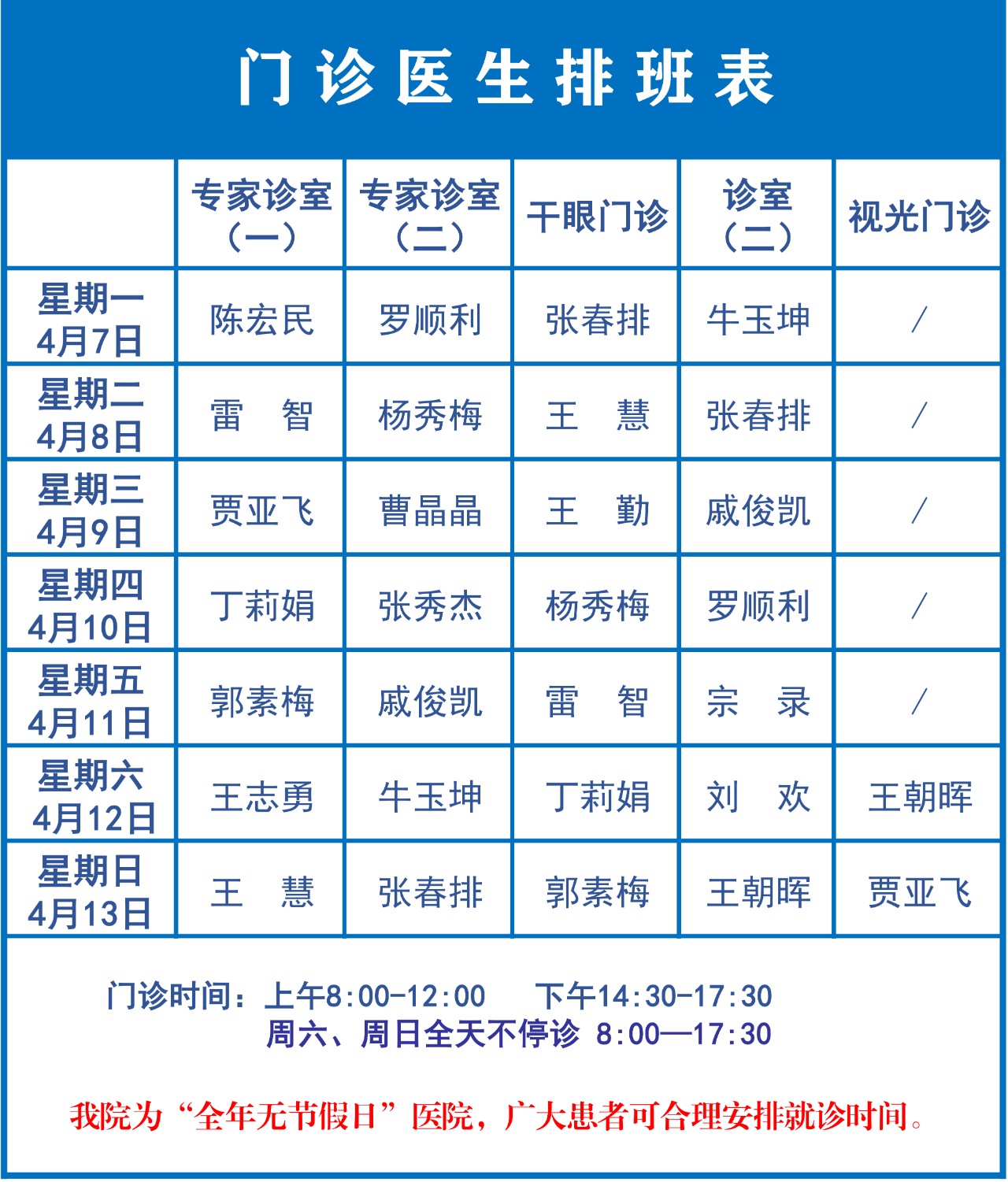 门诊医生排班表

| | 专家诊室（一） | 专家诊室（二） | 干眼门诊 | 诊室（二） | 视光门诊 |
|---|---|---|---|---|---|
| 星期一 4月7日 | 陈宏民 | 罗顺利 | 张春排 | 牛玉坤 | / |
| 星期二 4月8日 | 雷　智 | 杨秀梅 | 王　慧 | 张春排 | / |
| 星期三 4月9日 | 贾亚飞 | 曹晶晶 | 王　勤 | 戚俊凯 | / |
| 星期四 4月10日 | 丁莉娟 | 张秀杰 | 杨秀梅 | 罗顺利 | / |
| 星期五 4月11日 | 郭素梅 | 戚俊凯 | 雷　智 | 宗　录 | / |
| 星期六 4月12日 | 王志勇 | 牛玉坤 | 丁莉娟 | 刘　欢 | 王朝晖 |
| 星期日 4月13日 | 王　慧 | 张春排 | 郭素梅 | 王朝晖 | 贾亚飞 |

门诊时间：上午8:00-12:00　下午14:30-17:30
周六、周日全天不停诊 8:00—17:30

我院为“全年无节假日”医院，广大患者可合理安排就诊时间。